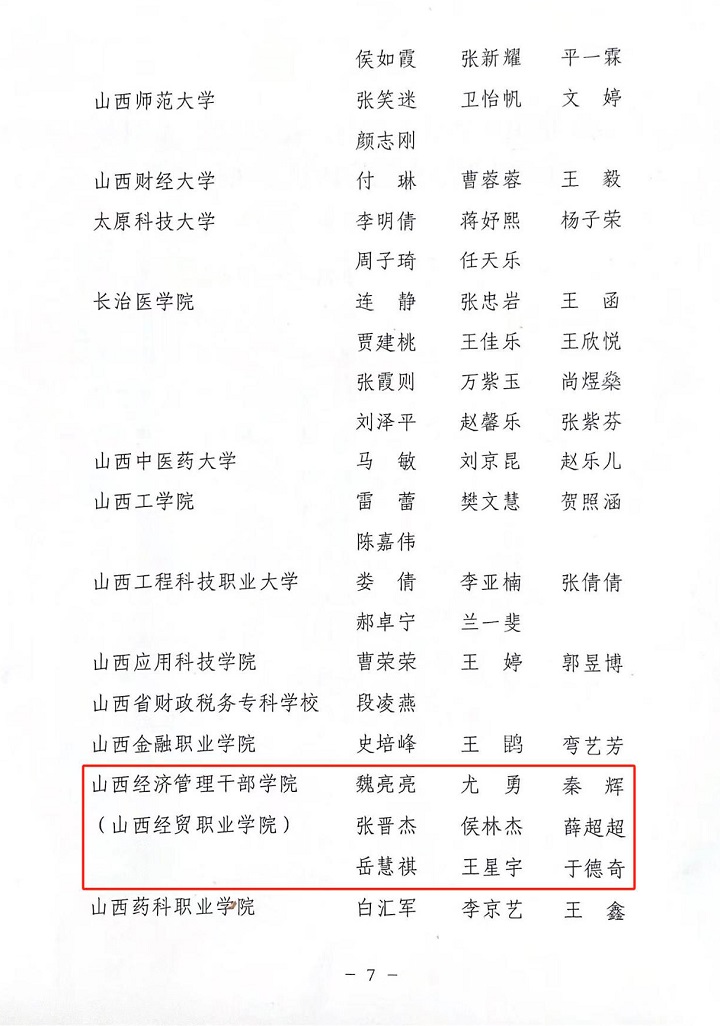 | | | | |
|---|---|---|---|
| | 侯如霞 | 张新耀 | 平一霖 |
| 山西师范大学 | 张笑迷 | 卫怡帆 | 文 婷 |
| | 颜志刚 | | |
| 山西财经大学 | 付 琳 | 曹蓉蓉 | 王 毅 |
| 太原科技大学 | 李明倩 | 蒋妤熙 | 杨子荣 |
| | 周子琦 | 任天乐 | |
| 长治医学院 | 连 静 | 张忠岩 | 王 函 |
| | 贾建桃 | 王佳乐 | 王欣悦 |
| | 张霞则 | 万紫玉 | 尚煜燊 |
| | 刘泽平 | 赵馨乐 | 张紫芬 |
| 山西中医药大学 | 马 敏 | 刘京昆 | 赵乐儿 |
| 山西工学院 | 雷 蕾 | 樊文慧 | 贺照涵 |
| | 陈嘉伟 | | |
| 山西工程科技职业大学 | 娄 倩 | 李亚楠 | 张倩倩 |
| | 郝卓宁 | 兰一斐 | |
| 山西应用科技学院 | 曹荣荣 | 王 婷 | 郭昱博 |
| 山西省财政税务专科学校 | 段凌燕 | | |
| 山西金融职业学院 | 史培峰 | 王 鹍 | 弯艺芳 |
| 山西经济管理干部学院 | 魏亮亮 | 尤 勇 | 秦 辉 |
| （山西经贸职业学院） | 张晋杰 | 侯林杰 | 薛超超 |
| | 岳慧祺 | 王星宇 | 于德奇 |
| 山西药科职业学院 | 白汇军 | 李京艺 | 王 鑫 |

— 7 —